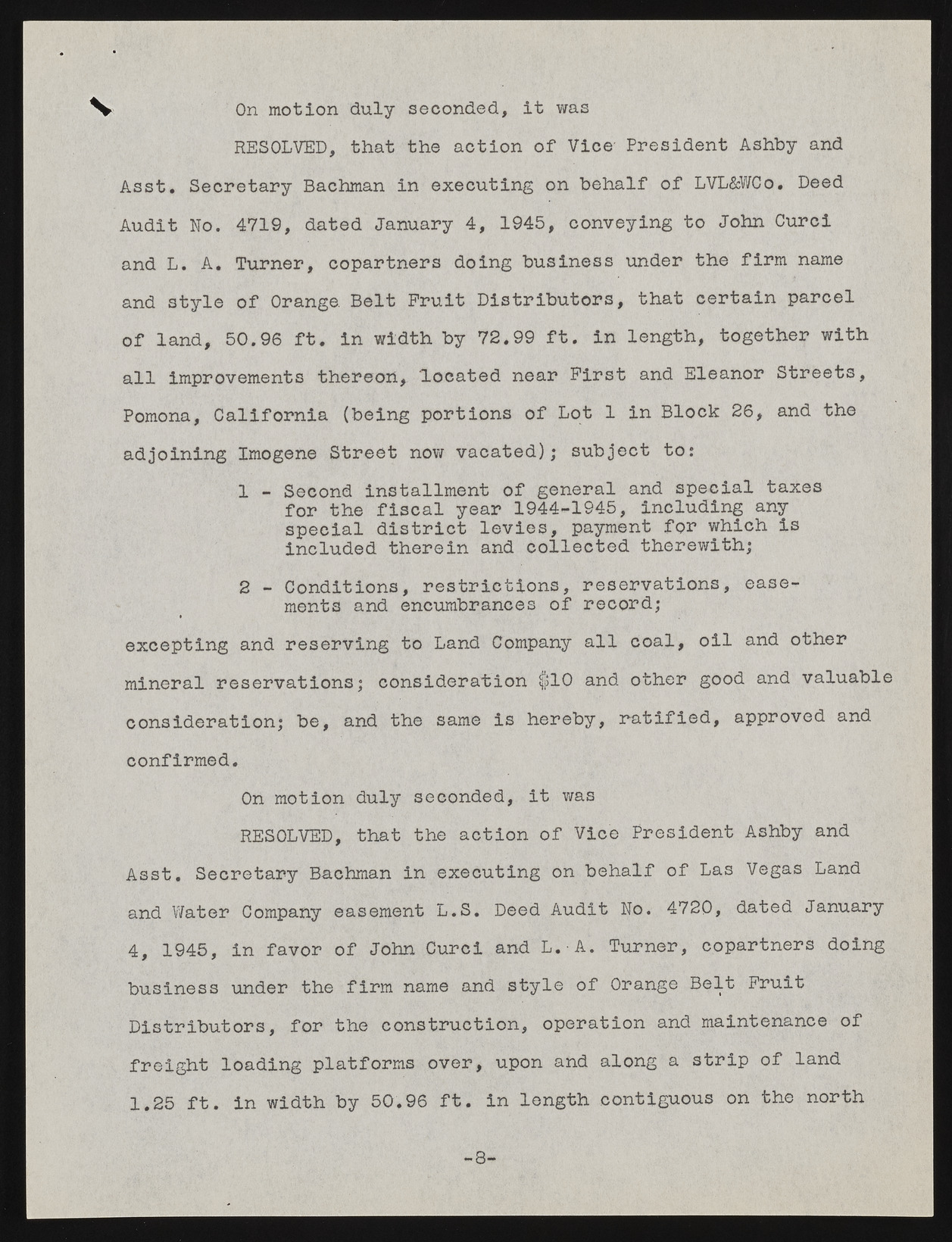 On motion duly seconded, it was

RESOLVED, that the action of Vice President Ashby and Asst. Secretary Bachman in executing on behalf of LVL&WCo. Deed Audit No. 4719, dated January 4, 1945, conveying to John Curci and L. A. Turner, copartners doing business under the firm name and style of Orange Belt Fruit Distributors, that certain parcel of land, 50.96 ft. in width by 72.99 ft. in length, together with all improvements thereon, located near First and Eleanor Streets, Pomona, California (being portions of Lot 1 in Block 26, and the adjoining Imogene Street now vacated); subject to:

1 - Second installment of general and special taxes for the fiscal year 1944-1945, including any special district levies, payment for which is included therein and collected therewith;

2 - Conditions, restrictions, reservations, easements and encumbrances of record;

excepting and reserving to Land Company all coal, oil and other mineral reservations; consideration $10 and other good and valuable consideration; be, and the same is hereby, ratified, approved and confirmed.

On motion duly seconded, it was

RESOLVED, that the action of Vice President Ashby and Asst. Secretary Bachman in executing on behalf of Las Vegas Land and Water Company easement L.S. Deed Audit No. 4720, dated January 4, 1945, in favor of John Curci and L. A. Turner, copartners doing business under the firm name and style of Orange Belt Fruit Distributors, for the construction, operation and maintenance of freight loading platforms over, upon and along a strip of land 1.25 ft. in width by 50.96 ft. in length contiguous on the north

-8-